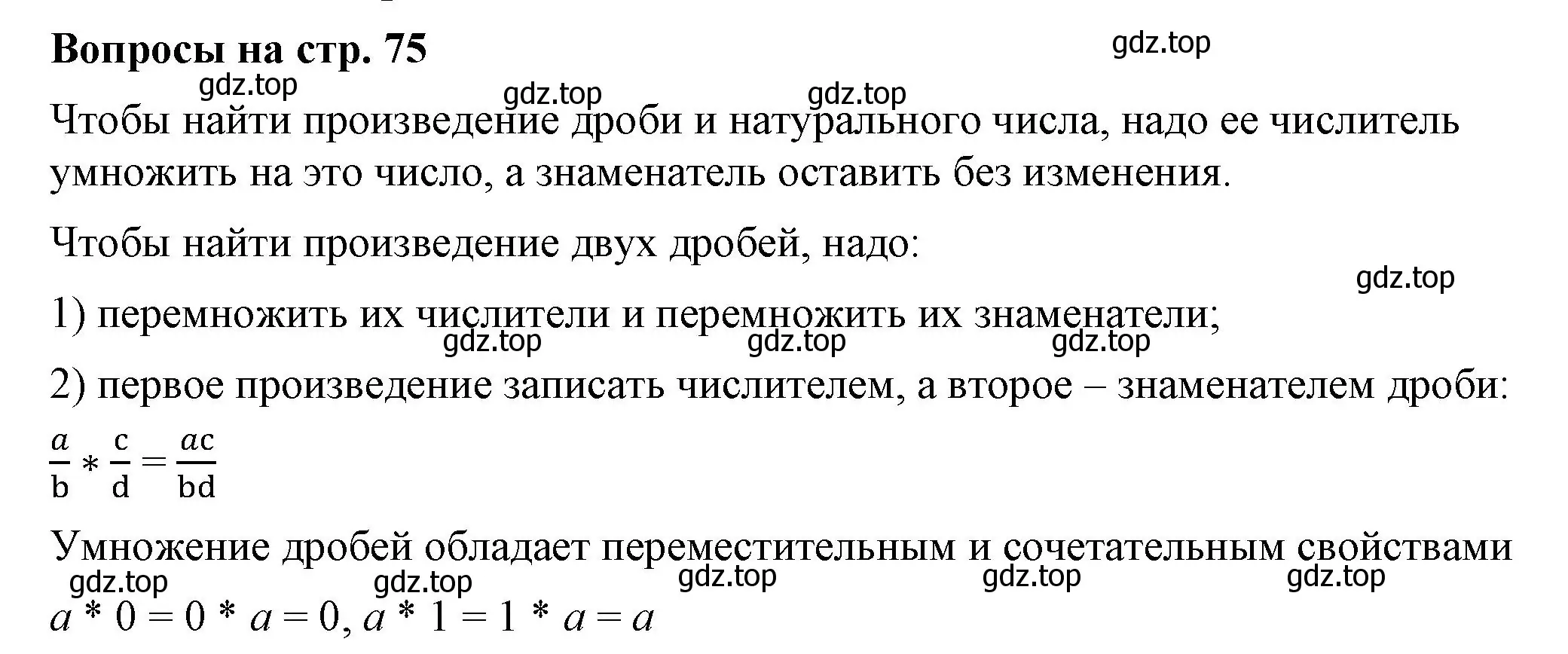 Вопросы на стр. 75

gdz.top

gdz.top

gdz.top

gdz.top

Чтобы найти произведение дроби и натурального числа, надо ее числитель умножить на это число, а знаменатель оставить без изменения.

Чтобы найти произведение двух дробей, надо:

gdz.top

1) перемножить их числители и перемножить их знаменатели;

gdz.top gdz.top gdz.top

2) первое произведение записать числителем, а второе – знаменателем дроби:

$\frac{a}{b} * \frac{c}{d} = \frac{ac}{bd}$

Умножение дробей обладает переместительным и сочетательным свойствами

gdz.top gdz.top gdz.top gdz.top gdz.top

$a * 0 = 0 * a = 0$, $a * 1 = 1 * a = a$